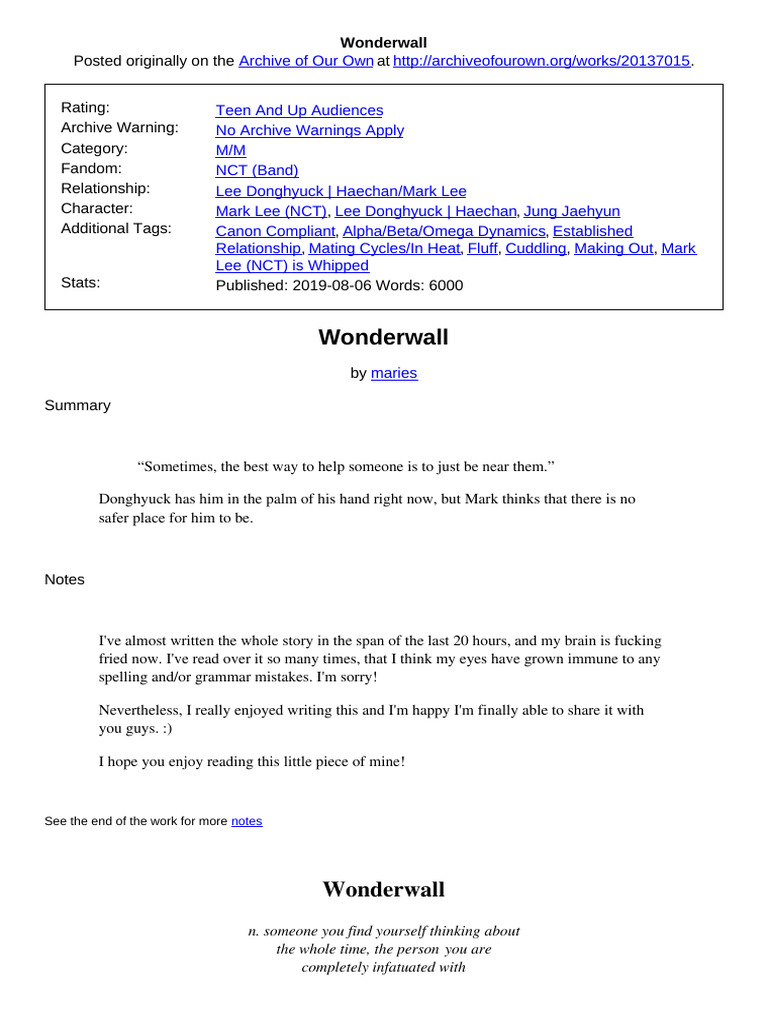 Wonderwall
Posted originally on the Archive of Our Own at http://archiveofourown.org/works/20137015.

Rating:
Teen And Up Audiences
Archive Warning:
No Archive Warnings Apply
Category:
M/M
Fandom:
NCT (Band)
Relationship:
Lee Donghyuck | Haechan/Mark Lee
Character:
Mark Lee (NCT), Lee Donghyuck | Haechan, Jung Jaehyun
Additional Tags:
Canon Compliant, Alpha/Beta/Omega Dynamics, Established Relationship, Mating Cycles/In Heat, Fluff, Cuddling, Making Out, Mark Lee (NCT) is Whipped
Stats:
Published: 2019-08-06 Words: 6000

Wonderwall

by maries

Summary

"Sometimes, the best way to help someone is to just be near them."

Donghyuck has him in the palm of his hand right now, but Mark thinks that there is no safer place for him to be.

Notes

I've almost written the whole story in the span of the last 20 hours, and my brain is fucking fried now. I've read over it so many times, that I think my eyes have grown immune to any spelling and/or grammar mistakes. I'm sorry!

Nevertheless, I really enjoyed writing this and I'm happy I'm finally able to share it with you guys. :)

I hope you enjoy reading this little piece of mine!

See the end of the work for more notes

Wonderwall

n. someone you find yourself thinking about
the whole time, the person you are
completely infatuated with